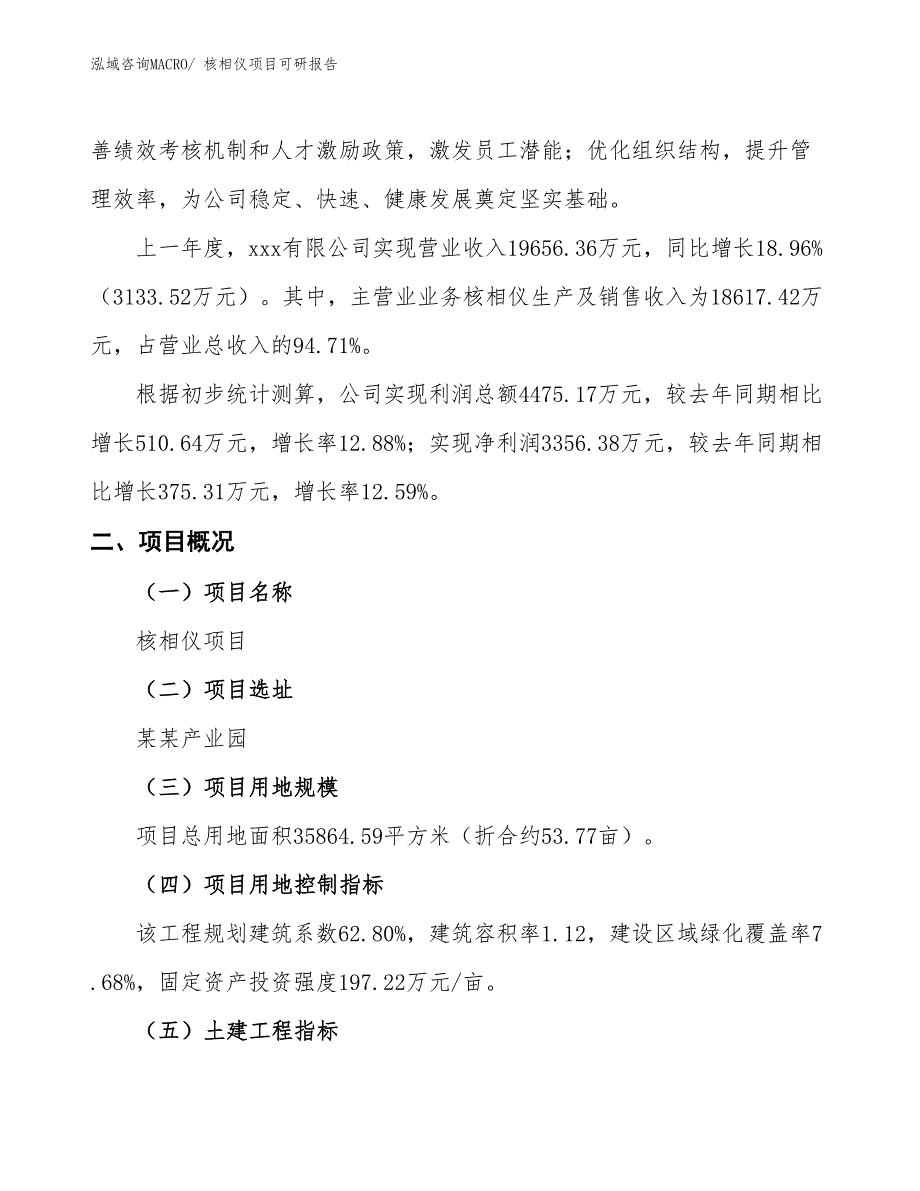 泓域咨询MACRO/ 核相仪项目可研报告

善绩效考核机制和人才激励政策，激发员工潜能；优化组织结构，提升管理效率，为公司稳定、快速、健康发展奠定坚实基础。

上一年度，xxx有限公司实现营业收入19656.36万元，同比增长18.96%（3133.52万元）。其中，主营业业务核相仪生产及销售收入为18617.42万元，占营业总收入的94.71%。

根据初步统计测算，公司实现利润总额4475.17万元，较去年同期相比增长510.64万元，增长率12.88%；实现净利润3356.38万元，较去年同期相比增长375.31万元，增长率12.59%。

二、项目概况

（一）项目名称

核相仪项目

（二）项目选址

某某产业园

（三）项目用地规模

项目总用地面积35864.59平方米（折合约53.77亩）。

（四）项目用地控制指标

该工程规划建筑系数62.80%，建筑容积率1.12，建设区域绿化覆盖率7.68%，固定资产投资强度197.22万元/亩。

（五）土建工程指标